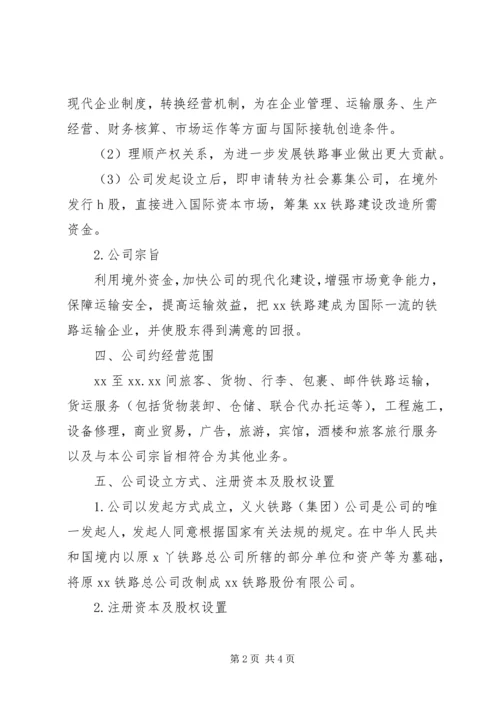 现代企业制度，转换经营机制，为在企业管理、运输服务、生产经营、财务核算、市场运作等方面与国际接轨创造条件。

（2）理顺产权关系，为进一步发展铁路事业做出更大贡献。

（3）公司发起设立后，即申请转为社会募集公司，在境外发行h股，直接进入国际资本市场，筹集xx铁路建设改造所需资金。

2.公司宗旨

利用境外资金，加快公司的现代化建设，增强市场竞争能力，保障运输安全，提高运输效益，把xx铁路建成为国际一流的铁路运输企业，并使股东得到满意的回报。

四、公司约经营范围

xx至xx.xx间旅客、货物、行李、包裹、邮件铁路运输，货运服务（包括货物装卸、仓储、联合代办托运等），工程施工，设备修理，商业贸易，广告，旅游，宾馆，酒楼和旅客旅行服务以及与本公司宗旨相符合为其他业务。

五、公司设立方式、注册资本及股权设置

1.公司以发起方式成立，义火铁路（集团）公司是公司的唯一发起人，发起人同意根据国家有关法规的规定。在中华人民共和国境内以原x丫铁路总公司所辖的部分单位和资产等为墓础，将原xx铁路总公司改制成xx铁路股份有限公司。

2.注册资本及股权设置

第2页 共4页